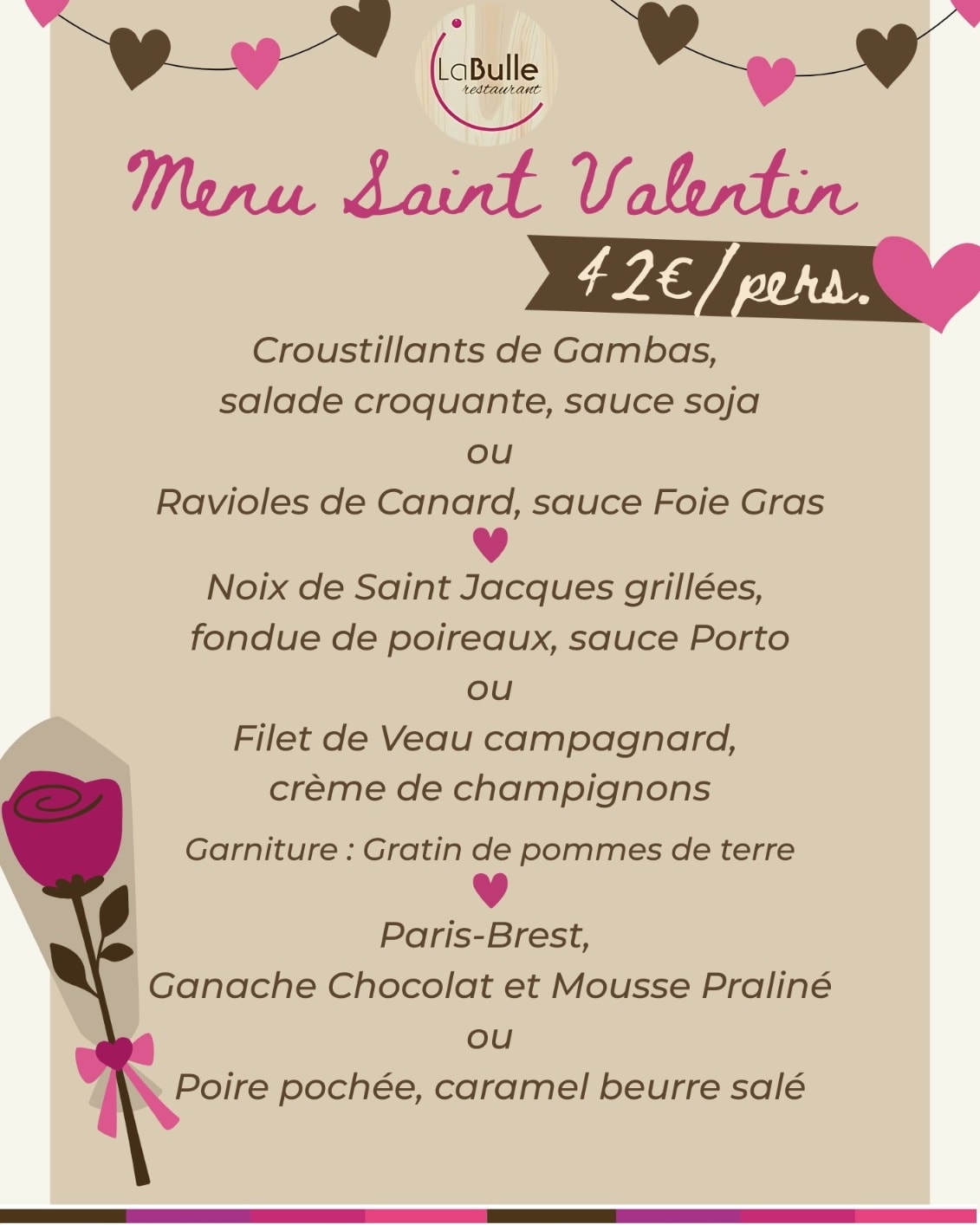 LaBulle
restaurant

Menu Saint Valentin

42€/pers.

Croustillants de Gambas,
salade croquante, sauce soja
ou
Ravioles de Canard, sauce Foie Gras

Noix de Saint Jacques grillées,
fondue de poireaux, sauce Porto
ou
Filet de Veau campagnard,
crème de champignons

Garniture : Gratin de pommes de terre

Paris-Brest,
Ganache Chocolat et Mousse Praliné
ou
Poire pochée, caramel beurre salé